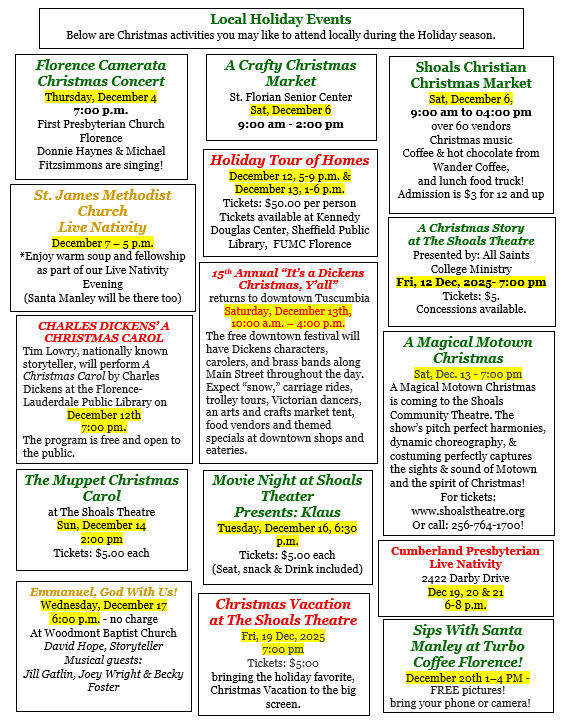 Local Holiday Events
Below are Christmas activities you may like to attend locally during the Holiday season.

Florence Camerata Christmas Concert
Thursday, December 4
7:00 p.m.
First Presbyterian Church Florence
Donnie Haynes & Michael Fitzsimmons are singing!

St. James Methodist Church Live Nativity
December 7 – 5 p.m.
*Enjoy warm soup and fellowship as part of our Live Nativity Evening
(Santa Manley will be there too)

CHARLES DICKENS' A CHRISTMAS CAROL
Tim Lowry, nationally known storyteller, will perform A Christmas Carol by Charles Dickens at the Florence-Lauderdale Public Library on December 12th 7:00 pm.
The program is free and open to the public.

The Muppet Christmas Carol
at The Shoals Theatre
Sun, December 14
2:00 pm
Tickets: $5.00 each

Emmanuel, God With Us!
Wednesday, December 17
6:00 p.m. - no charge
At Woodmont Baptist Church
David Hope, Storyteller
Musical guests:
Jill Gatlin, Joey Wright & Becky Foster

A Crafty Christmas Market
St. Florian Senior Center
Sat, December 6
9:00 am - 2:00 pm

Holiday Tour of Homes
December 12, 5-9 p.m. & December 13, 1-6 p.m.
Tickets: $50.00 per person
Tickets available at Kennedy Douglas Center, Sheffield Public Library, FUMC Florence

15th Annual "It's a Dickens Christmas, Y'all"
returns to downtown Tuscumbia
Saturday, December 13th, 10:00 a.m. – 4:00 p.m.
The free downtown festival will have Dickens characters, carolers, and brass bands along Main Street throughout the day. Expect "snow," carriage rides, trolley tours, Victorian dancers, an arts and crafts market tent, food vendors and themed specials at downtown shops and eateries.

Movie Night at Shoals Theater Presents: Klaus
Tuesday, December 16, 6:30 p.m.
Tickets: $5.00 each
(Seat, snack & Drink included)

Christmas Vacation at The Shoals Theatre
Fri, 19 Dec, 2025
7:00 pm
Tickets: $5:00
bringing the holiday favorite, Christmas Vacation to the big screen.

Shoals Christian Christmas Market
Sat, December 6,
9:00 am to 04:00 pm
over 60 vendors
Christmas music
Coffee & hot chocolate from Wander Coffee,
and lunch food truck!
Admission is $3 for 12 and up

A Christmas Story at The Shoals Theatre
Presented by: All Saints College Ministry
Fri, 12 Dec, 2025- 7:00 pm
Tickets: $5.
Concessions available.

A Magical Motown Christmas
Sat, Dec. 13 - 7:00 pm
A Magical Motown Christmas is coming to the Shoals Community Theatre. The show's pitch perfect harmonies, dynamic choreography, & costuming perfectly captures the sights & sound of Motown and the spirit of Christmas!
For tickets:
www.shoalstheatre.org
Or call: 256-764-1700!

Cumberland Presbyterian Live Nativity
2422 Darby Drive
Dec 19, 20 & 21
6-8 p.m.

Sips With Santa Manley at Turbo Coffee Florence!
December 20th 1–4 PM -
FREE pictures!
bring your phone or camera!